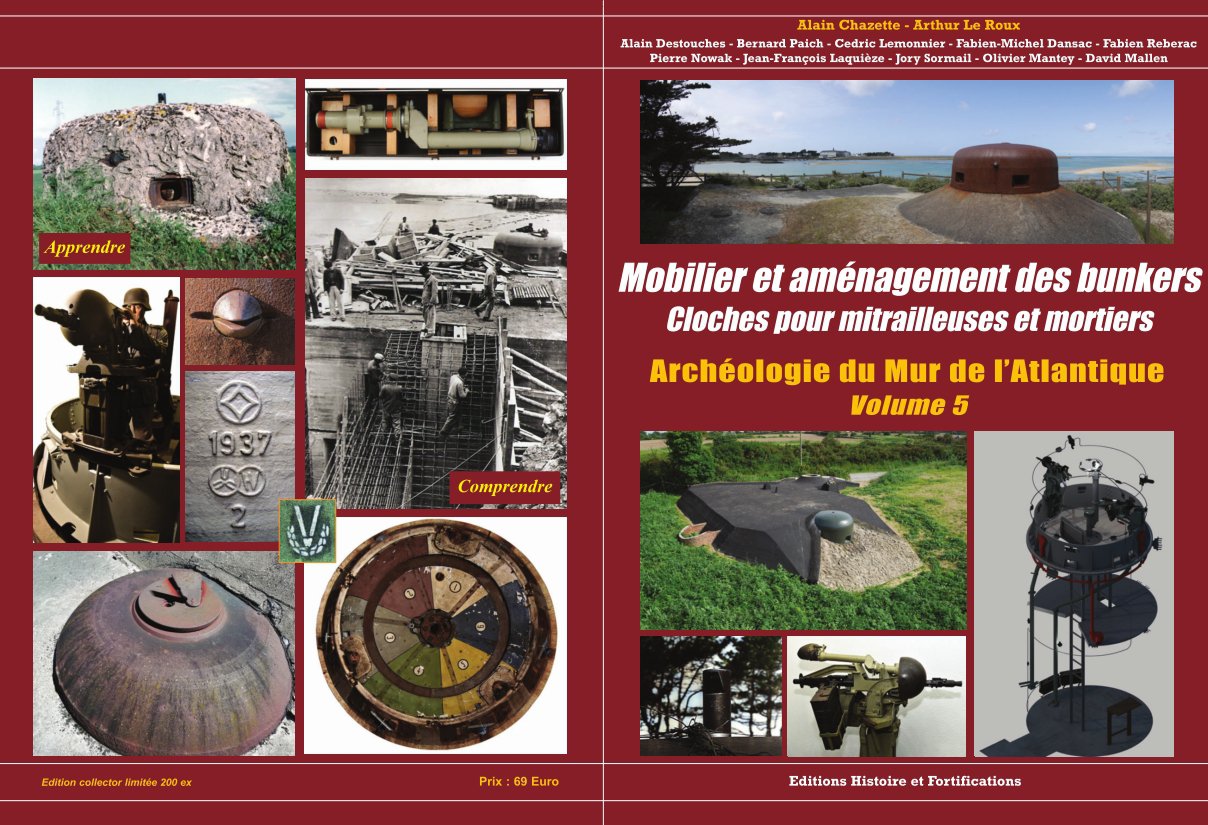 Apprendre

1937

2

Comprendre

Edition collector limitée 200 ex

Prix : 69 Euro

Alain Chazette - Arthur Le Roux

Alain Destouches - Bernard Paich - Cedric Lemonnier - Fabien-Michel Dansac - Fabien Reberac
Pierre Nowak - Jean-François Laquièze - Jory Sormail - Olivier Mantey - David Mallen

Mobilier et aménagement des bunkers
Cloches pour mitrailleuses et mortiers

Archéologie du Mur de l'Atlantique
Volume 5

Editions Histoire et Fortifications